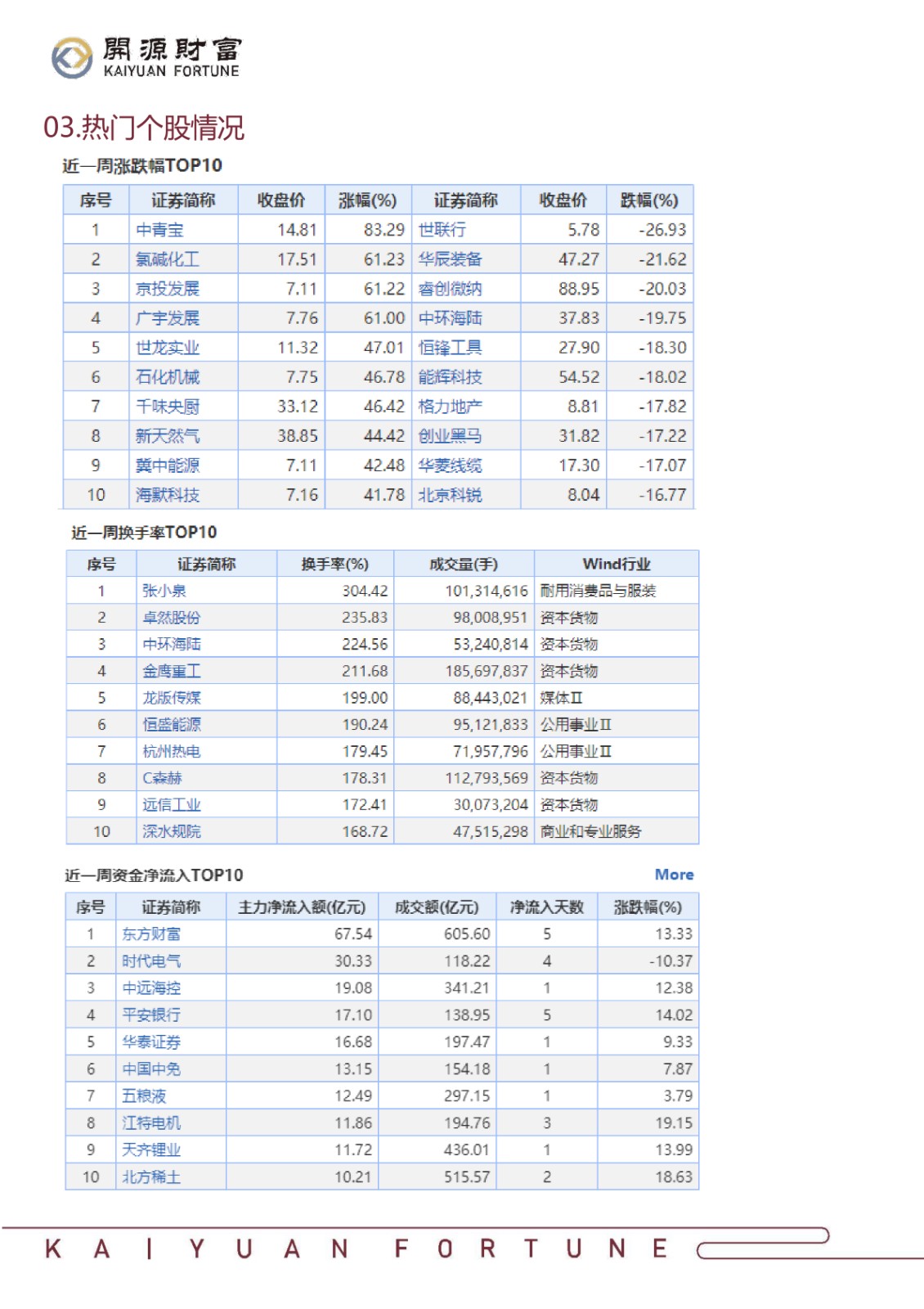 開源財富
KAIYUAN FORTUNE

03.热门个股情况

近一周涨跌幅TOP10

| 序号 | 证券简称 | 收盘价 | 涨幅(%) | 证券简称 | 收盘价 | 跌幅(%) |
|---|---|---|---|---|---|---|
| 1 | 中青宝 | 14.81 | 83.29 | 世联行 | 5.78 | -26.93 |
| 2 | 氯碱化工 | 17.51 | 61.23 | 华辰装备 | 47.27 | -21.62 |
| 3 | 京投发展 | 7.11 | 61.22 | 睿创微纳 | 88.95 | -20.03 |
| 4 | 广宇发展 | 7.76 | 61.00 | 中环海陆 | 37.83 | -19.75 |
| 5 | 世龙实业 | 11.32 | 47.01 | 恒锋工具 | 27.90 | -18.30 |
| 6 | 石化机械 | 7.75 | 46.78 | 能辉科技 | 54.52 | -18.02 |
| 7 | 千味央厨 | 33.12 | 46.42 | 格力地产 | 8.81 | -17.82 |
| 8 | 新天然气 | 38.85 | 44.42 | 创业黑马 | 31.82 | -17.22 |
| 9 | 冀中能源 | 7.11 | 42.48 | 华菱线缆 | 17.30 | -17.07 |
| 10 | 海默科技 | 7.16 | 41.78 | 北京科锐 | 8.04 | -16.77 |

近一周换手率TOP10

| 序号 | 证券简称 | 换手率(%) | 成交量(手) | Wind行业 |
|---|---|---|---|---|
| 1 | 张小泉 | 304.42 | 101,314,616 | 耐用消费品与服装 |
| 2 | 卓然股份 | 235.83 | 98,008,951 | 资本货物 |
| 3 | 中环海陆 | 224.56 | 53,240,814 | 资本货物 |
| 4 | 金鹰重工 | 211.68 | 185,697,837 | 资本货物 |
| 5 | 龙版传媒 | 199.00 | 88,443,021 | 媒体Ⅱ |
| 6 | 恒盛能源 | 190.24 | 95,121,833 | 公用事业Ⅱ |
| 7 | 杭州热电 | 179.45 | 71,957,796 | 公用事业Ⅱ |
| 8 | C森赫 | 178.31 | 112,793,569 | 资本货物 |
| 9 | 远信工业 | 172.41 | 30,073,204 | 资本货物 |
| 10 | 深水规院 | 168.72 | 47,515,298 | 商业和专业服务 |

近一周资金净流入TOP10 More

| 序号 | 证券简称 | 主力净流入额(亿元) | 成交额(亿元) | 净流入天数 | 涨跌幅(%) |
|---|---|---|---|---|---|
| 1 | 东方财富 | 67.54 | 605.60 | 5 | 13.33 |
| 2 | 时代电气 | 30.33 | 118.22 | 4 | -10.37 |
| 3 | 中远海控 | 19.08 | 341.21 | 1 | 12.38 |
| 4 | 平安银行 | 17.10 | 138.95 | 5 | 14.02 |
| 5 | 华泰证券 | 16.68 | 197.47 | 1 | 9.33 |
| 6 | 中国中免 | 13.15 | 154.18 | 1 | 7.87 |
| 7 | 五粮液 | 12.49 | 297.15 | 1 | 3.79 |
| 8 | 江特电机 | 11.86 | 194.76 | 3 | 19.15 |
| 9 | 天齐锂业 | 11.72 | 436.01 | 1 | 13.99 |
| 10 | 北方稀土 | 10.21 | 515.57 | 2 | 18.63 |

KAIYUAN FORTUNE